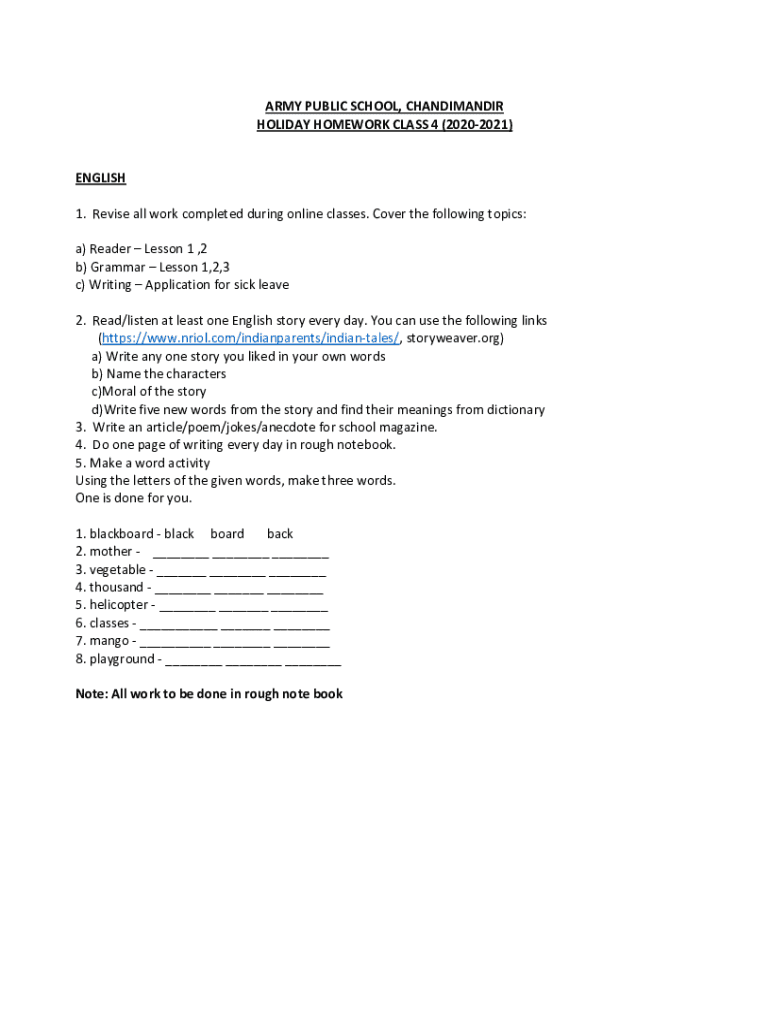 ARMY PUBLIC SCHOOL, CHANDIMANDIR
HOLIDAY HOMEWORK CLASS 4 (2020-2021)

ENGLISH

1. Revise all work completed during online classes. Cover the following topics:

a) Reader – Lesson 1 ,2
b) Grammar – Lesson 1,2,3
c) Writing – Application for sick leave

2. Read/listen at least one English story every day. You can use the following links (https://www.nriol.com/indianparents/indian-tales/, storyweaver.org)
a) Write any one story you liked in your own words
b) Name the characters
c)Moral of the story
d)Write five new words from the story and find their meanings from dictionary
3. Write an article/poem/jokes/anecdote for school magazine.
4. Do one page of writing every day in rough notebook.
5. Make a word activity
Using the letters of the given words, make three words.
One is done for you.

1. blackboard - black board back
2. mother - ________ ________ ________
3. vegetable - _______ ________ ________
4. thousand - ________ _______ ________
5. helicopter - ________ _______ ________
6. classes - ___________ _______ ________
7. mango - __________ ________ ________
8. playground - ________ ________ ________

Note: All work to be done in rough note book